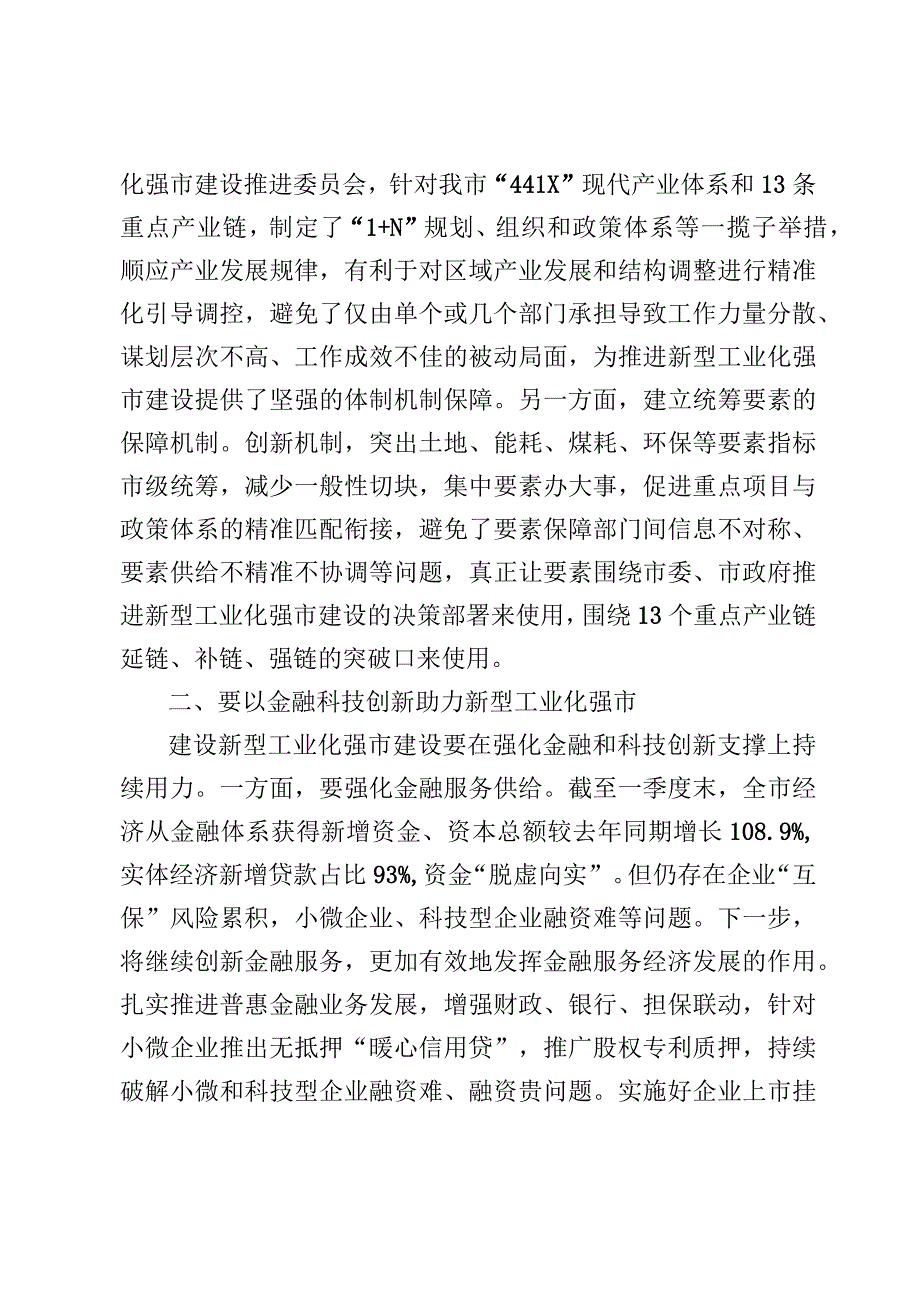 化强市建设推进委员会，针对我市“441X”现代产业体系和13条重点产业链，制定了“1+N”规划、组织和政策体系等一揽子举措，顺应产业发展规律，有利于对区域产业发展和结构调整进行精准化引导调控，避免了仅由单个或几个部门承担导致工作力量分散、谋划层次不高、工作成效不佳的被动局面，为推进新型工业化强市建设提供了坚强的体制机制保障。另一方面，建立统筹要素的保障机制。创新机制，突出土地、能耗、煤耗、环保等要素指标市级统筹，减少一般性切块，集中要素办大事，促进重点项目与政策体系的精准匹配衔接，避免了要素保障部门间信息不对称、要素供给不精准不协调等问题，真正让要素围绕市委、市政府推进新型工业化强市建设的决策部署来使用，围绕13个重点产业链延链、补链、强链的突破口来使用。

二、要以金融科技创新助力新型工业化强市

建设新型工业化强市建设要在强化金融和科技创新支撑上持续用力。一方面，要强化金融服务供给。截至一季度末，全市经济从金融体系获得新增资金、资本总额较去年同期增长108.9%，实体经济新增贷款占比93%，资金“脱虚向实”。但仍存在企业“互保”风险累积，小微企业、科技型企业融资难等问题。下一步，将继续创新金融服务，更加有效地发挥金融服务经济发展的作用。扎实推进普惠金融业务发展，增强财政、银行、担保联动，针对小微企业推出无抵押“暖心信用贷”，推广股权专利质押，持续破解小微和科技型企业融资难、融资贵问题。实施好企业上市挂